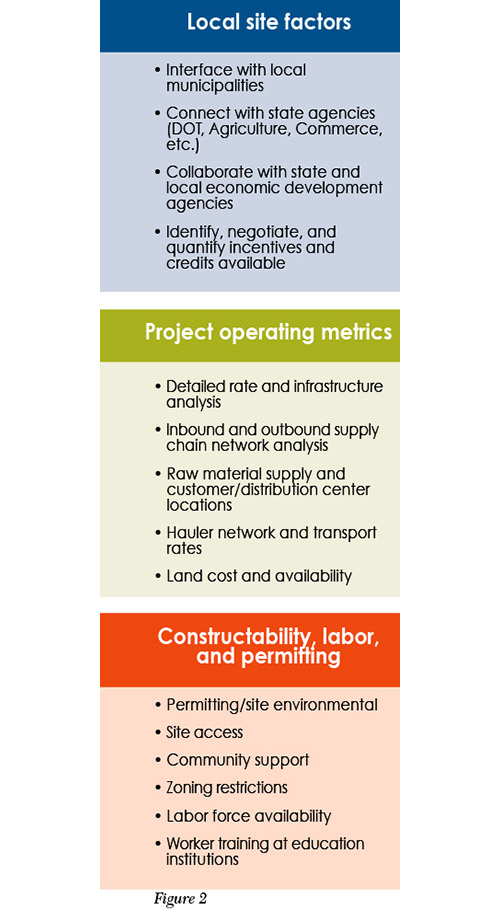 Local site factors

• Interface with local municipalities
• Connect with state agencies (DOT, Agriculture, Commerce, etc.)
• Collaborate with state and local economic development agencies
• Identify, negotiate, and quantify incentives and credits available

Project operating metrics

• Detailed rate and infrastructure analysis
• Inbound and outbound supply chain network analysis
• Raw material supply and customer/distribution center locations
• Hauler network and transport rates
• Land cost and availability

Constructability, labor, and permitting

• Permitting/site environmental
• Site access
• Community support
• Zoning restrictions
• Labor force availability
• Worker training at education institutions

Figure 2